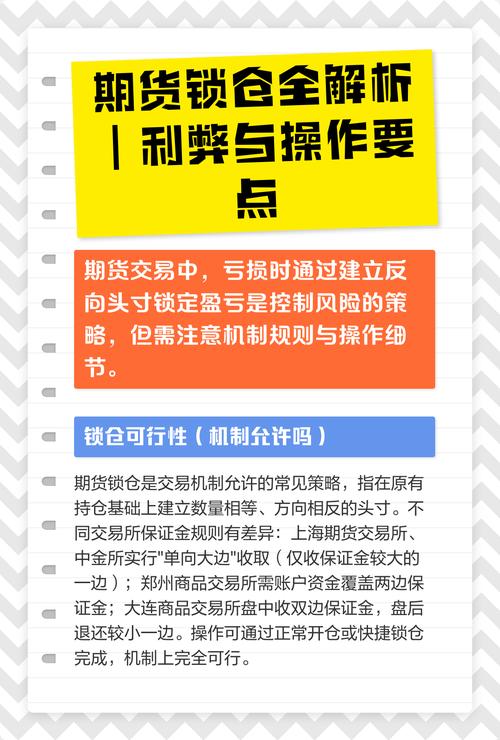 期货锁仓全解析｜利弊与操作要点

期货交易中，亏损时通过建立反向头寸锁定盈亏是控制风险的策略，但需注意机制规则与操作细节。

锁仓可行性（机制允许吗）

期货锁仓是交易机制允许的常见策略，指在原有持仓基础上建立数量相等、方向相反的头寸。不同交易所保证金规则有差异：上海期货交易所、中金所实行"单向大边"收取（仅收保证金较大的一边）；郑州商品交易所需账户资金覆盖两边保证金；大连商品交易所盘中收双边保证金，盘后退还较小一边。操作可通过正常开仓或快捷锁仓完成，机制上完全可行。